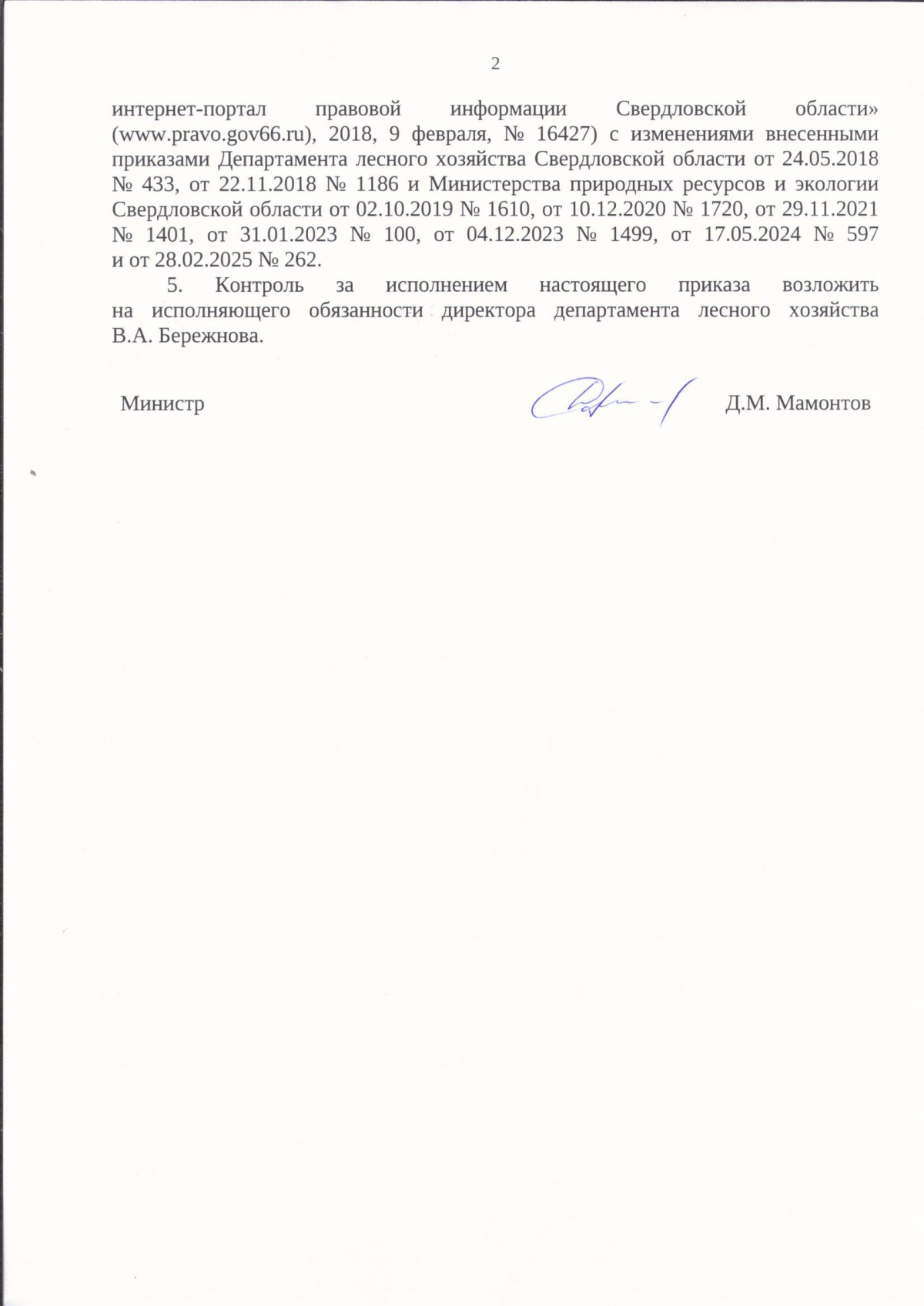 2

интернет-портал правовой информации Свердловской области» (www.pravo.gov66.ru), 2018, 9 февраля, № 16427) с изменениями внесенными приказами Департамента лесного хозяйства Свердловской области от 24.05.2018 № 433, от 22.11.2018 № 1186 и Министерства природных ресурсов и экологии Свердловской области от 02.10.2019 № 1610, от 10.12.2020 № 1720, от 29.11.2021 № 1401, от 31.01.2023 № 100, от 04.12.2023 № 1499, от 17.05.2024 № 597 и от 28.02.2025 № 262.

5. Контроль за исполнением настоящего приказа возложить на исполняющего обязанности директора департамента лесного хозяйства В.А. Бережнова.

Министр Д.М. Мамонтов